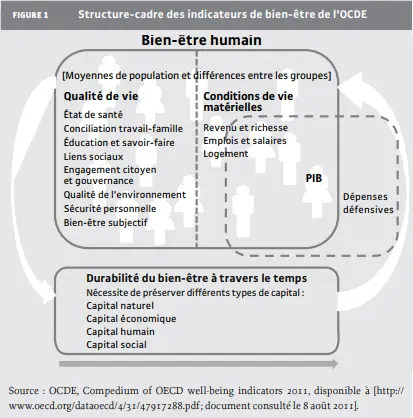 FIGURE 1 Structure-cadre des indicateurs de bien-être de l'OCDE

Bien-être humain

[Moyennes de population et différences entre les groupes]

Qualité de vie
État de santé
Conciliation travail-famille
Éducation et savoir-faire
Liens sociaux
Engagement citoyen et gouvernance
Qualité de l'environnement
Sécurité personnelle
Bien-être subjectif

Conditions de vie matérielles
Revenu et richesse
Emplois et salaires
Logement

PIB

Dépenses défensives

Durabilité du bien-être à travers le temps
Nécessite de préserver différents types de capital :
Capital naturel
Capital économique
Capital humain
Capital social

Source : OCDE, Compedium of OECD well-being indicators 2011, disponible à [http://www.oecd.org/dataoecd/4/31/47917288.pdf; document consulté le 8 août 2011].